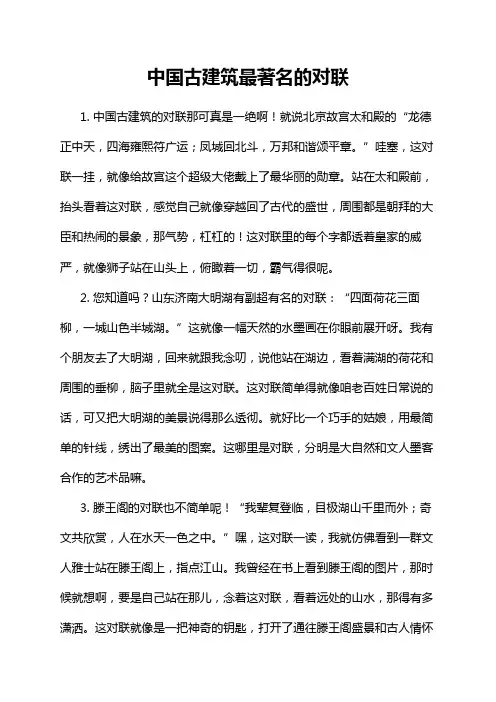 中国古建筑最著名的对联

1. 中国古建筑的对联那可真是一绝啊！就说北京故宫太和殿的“龙德正中天，四海雍熙符广运；凤城回北斗，万邦和谐颂平章。”哇塞，这对联一挂，就像给故宫这个超级大佬戴上了最华丽的勋章。站在太和殿前，抬头看着这对联，感觉自己就像穿越回了古代的盛世，周围都是朝拜的大臣和热闹的景象，那气势，杠杠的！这对联里的每个字都透着皇家的威严，就像狮子站在山头上，俯瞰着一切，霸气得很呢。

2. 您知道吗？山东济南大明湖有副超有名的对联：“四面荷花三面柳，一城山色半城湖。”这就像一幅天然的水墨画在你眼前展开呀。我有个朋友去了大明湖，回来就跟我念叨，说他站在湖边，看着满湖的荷花和周围的垂柳，脑子里就全是这对联。这对联简单得就像咱老百姓日常说的话，可又把大明湖的美景说得那么透彻。就好比一个巧手的姑娘，用最简单的针线，绣出了最美的图案。这哪里是对联，分明是大自然和文人墨客合作的艺术品嘛。

3. 滕王阁的对联也不简单呢！“我辈复登临，目极湖山千里而外；奇文共欣赏，人在水天一色之中。”嘿，这对联一读，我就仿佛看到一群文人雅士站在滕王阁上，指点江山。我曾经在书上看到滕王阁的图片，那时候就想啊，要是自己站在那儿，念着这对联，看着远处的山水，那得有多潇洒。这对联就像是一把神奇的钥匙，打开了通往滕王阁盛景和古人情怀